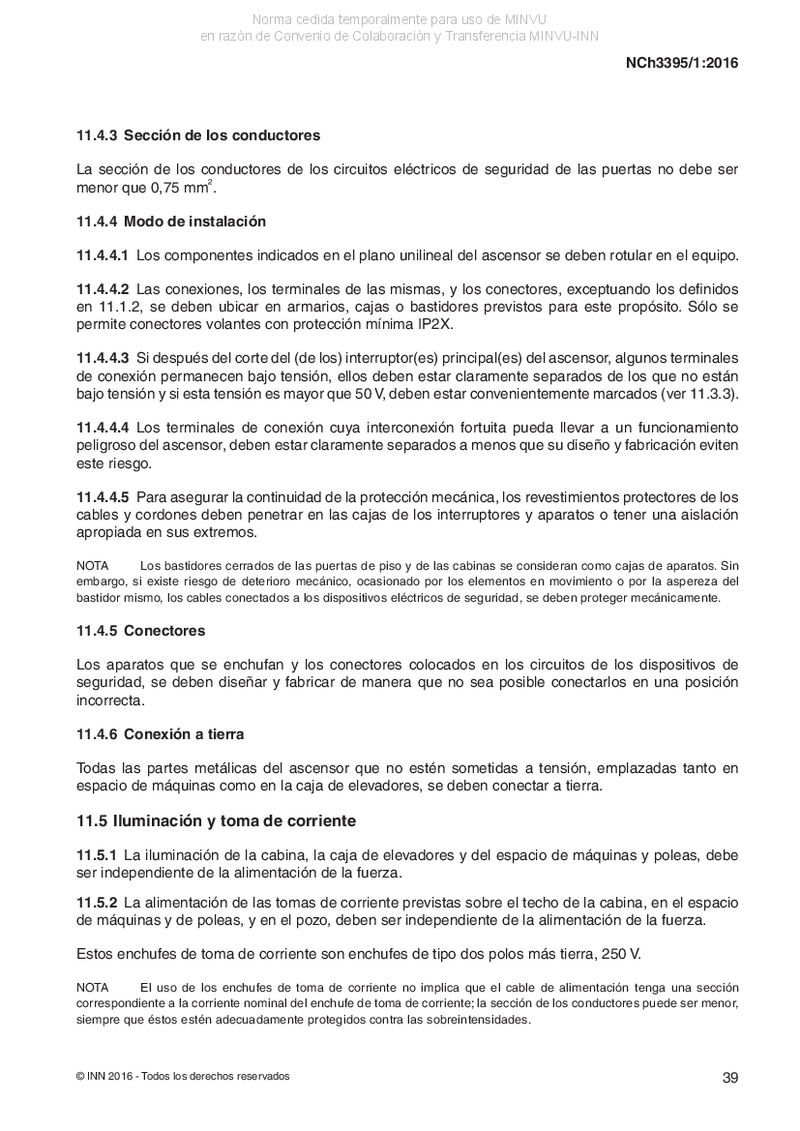 Norma cedida temporalmente para uso de MINVU
en razón de Convenio de Colaboración y Transferencia MINVU-INN

NCh3395/1:2016

11.4.3 Sección de los conductores

La sección de los conductores de los circuitos eléctricos de seguridad de las puertas no debe ser menor que 0,75 mm$^2$.

11.4.4 Modo de instalación

11.4.4.1 Los componentes indicados en el plano unilineal del ascensor se deben rotular en el equipo.

11.4.4.2 Las conexiones, los terminales de las mismas, y los conectores, exceptuando los definidos en 11.1.2, se deben ubicar en armarios, cajas o bastidores previstos para este propósito. Sólo se permite conectores volantes con protección mínima IP2X.

11.4.4.3 Si después del corte del (de los) interruptor(es) principal(es) del ascensor, algunos terminales de conexión permanecen bajo tensión, ellos deben estar claramente separados de los que no están bajo tensión y si esta tensión es mayor que 50 V, deben estar convenientemente marcados (ver 11.3.3).

11.4.4.4 Los terminales de conexión cuya interconexión fortuita pueda llevar a un funcionamiento peligroso del ascensor, deben estar claramente separados a menos que su diseño y fabricación eviten este riesgo.

11.4.4.5 Para asegurar la continuidad de la protección mecánica, los revestimientos protectores de los cables y cordones deben penetrar en las cajas de los interruptores y aparatos o tener una aislación apropiada en sus extremos.

NOTA Los bastidores cerrados de las puertas de piso y de las cabinas se consideran como cajas de aparatos. Sin embargo, si existe riesgo de deterioro mecánico, ocasionado por los elementos en movimiento o por la aspereza del bastidor mismo, los cables conectados a los dispositivos eléctricos de seguridad, se deben proteger mecánicamente.

11.4.5 Conectores

Los aparatos que se enchufan y los conectores colocados en los circuitos de los dispositivos de seguridad, se deben diseñar y fabricar de manera que no sea posible conectarlos en una posición incorrecta.

11.4.6 Conexión a tierra

Todas las partes metálicas del ascensor que no estén sometidas a tensión, emplazadas tanto en espacio de máquinas como en la caja de elevadores, se deben conectar a tierra.

11.5 Iluminación y toma de corriente

11.5.1 La iluminación de la cabina, la caja de elevadores y del espacio de máquinas y poleas, debe ser independiente de la alimentación de la fuerza.

11.5.2 La alimentación de las tomas de corriente previstas sobre el techo de la cabina, en el espacio de máquinas y de poleas, y en el pozo, deben ser independiente de la alimentación de la fuerza.

Estos enchufes de toma de corriente son enchufes de tipo dos polos más tierra, 250 V.

NOTA El uso de los enchufes de toma de corriente no implica que el cable de alimentación tenga una sección correspondiente a la corriente nominal del enchufe de toma de corriente; la sección de los conductores puede ser menor, siempre que éstos estén adecuadamente protegidos contra las sobreintensidades.

© INN 2016 - Todos los derechos reservados

39